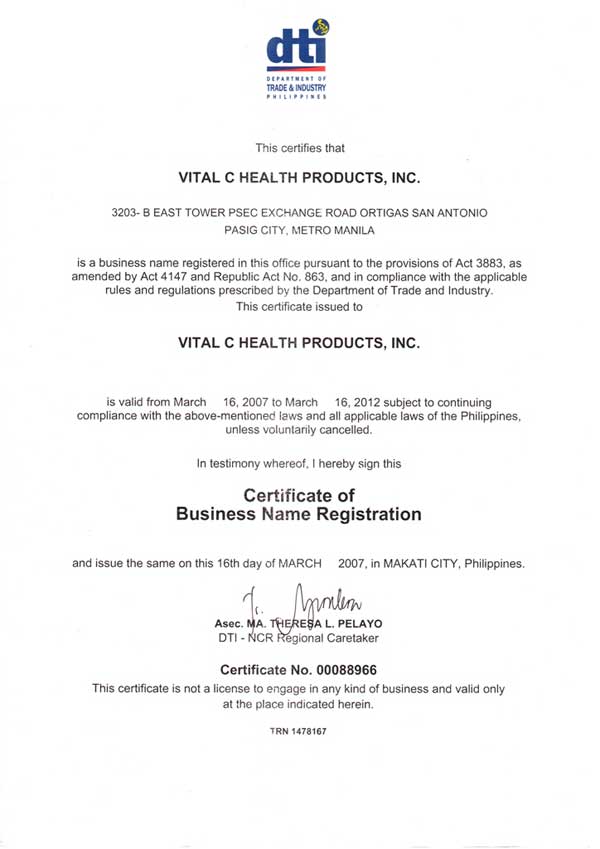 dti
DEPARTMENT OF
TRADE & INDUSTRY
PHILIPPINES

This certifies that

VITAL C HEALTH PRODUCTS, INC.

3203- B EAST TOWER PSEC EXCHANGE ROAD ORTIGAS SAN ANTONIO PASIG CITY, METRO MANILA

is a business name registered in this office pursuant to the provisions of Act 3883, as amended by Act 4147 and Republic Act No. 863, and in compliance with the applicable rules and regulations prescribed by the Department of Trade and Industry.
This certificate issued to

VITAL C HEALTH PRODUCTS, INC.

is valid from March 16, 2007 to March 16, 2012 subject to continuing compliance with the above-mentioned laws and all applicable laws of the Philippines, unless voluntarily cancelled.

In testimony whereof, I hereby sign this

Certificate of
Business Name Registration

and issue the same on this 16th day of MARCH 2007, in MAKATI CITY, Philippines.

Asec. MA. THERESA L. PELAYO
DTI - NCR Regional Caretaker

Certificate No. 00088966
This certificate is not a license to engage in any kind of business and valid only at the place indicated herein.

TRN 1478167